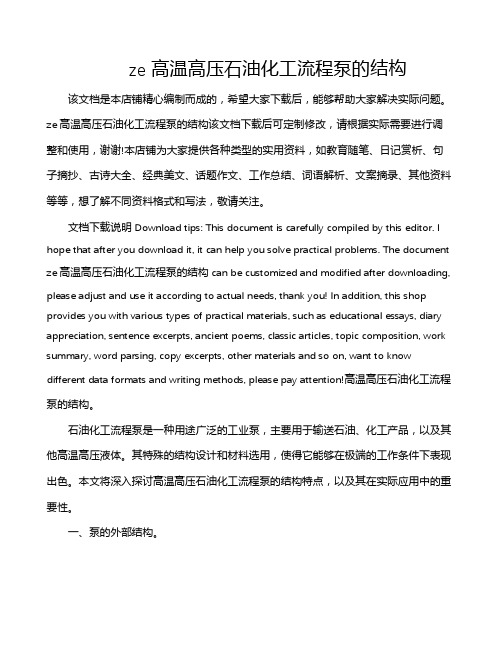 ze 高温高压石油化工流程泵的结构

该文档是本店铺精心编制而成的，希望大家下载后，能够帮助大家解决实际问题。ze 高温高压石油化工流程泵的结构该文档下载后可定制修改，请根据实际需要进行调整和使用，谢谢!本店铺为大家提供各种类型的实用资料，如教育随笔、日记赏析、句子摘抄、古诗大全、经典美文、话题作文、工作总结、词语解析、文案摘录、其他资料等等，想了解不同资料格式和写法，敬请关注。

文档下载说明 Download tips: This document is carefully compiled by this editor. I hope that after you download it, it can help you solve practical problems. The document ze 高温高压石油化工流程泵的结构 can be customized and modified after downloading, please adjust and use it according to actual needs, thank you! In addition, this shop provides you with various types of practical materials, such as educational essays, diary appreciation, sentence excerpts, ancient poems, classic articles, topic composition, work summary, word parsing, copy excerpts, other materials and so on, want to know different data formats and writing methods, please pay attention!高温高压石油化工流程泵的结构。

石油化工流程泵是一种用途广泛的工业泵，主要用于输送石油、化工产品，以及其他高温高压液体。其特殊的结构设计和材料选用，使得它能够在极端的工作条件下表现出色。本文将深入探讨高温高压石油化工流程泵的结构特点，以及其在实际应用中的重要性。

一、泵的外部结构。